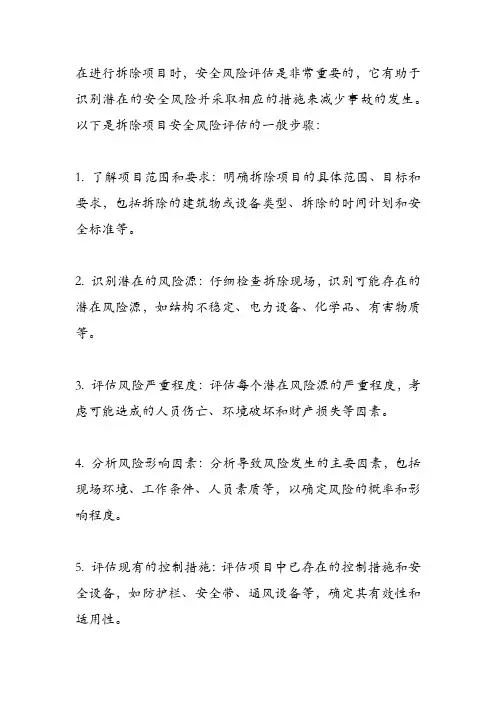 在进行拆除项目时，安全风险评估是非常重要的，它有助于识别潜在的安全风险并采取相应的措施来减少事故的发生。以下是拆除项目安全风险评估的一般步骤：

1. 了解项目范围和要求：明确拆除项目的具体范围、目标和要求，包括拆除的建筑物或设备类型、拆除的时间计划和安全标准等。

2. 识别潜在的风险源：仔细检查拆除现场，识别可能存在的潜在风险源，如结构不稳定、电力设备、化学品、有害物质等。

3. 评估风险严重程度：评估每个潜在风险源的严重程度，考虑可能造成的人员伤亡、环境破坏和财产损失等因素。

4. 分析风险影响因素：分析导致风险发生的主要因素，包括现场环境、工作条件、人员素质等，以确定风险的概率和影响程度。

5. 评估现有的控制措施：评估项目中已存在的控制措施和安全设备，如防护栏、安全带、通风设备等，确定其有效性和适用性。